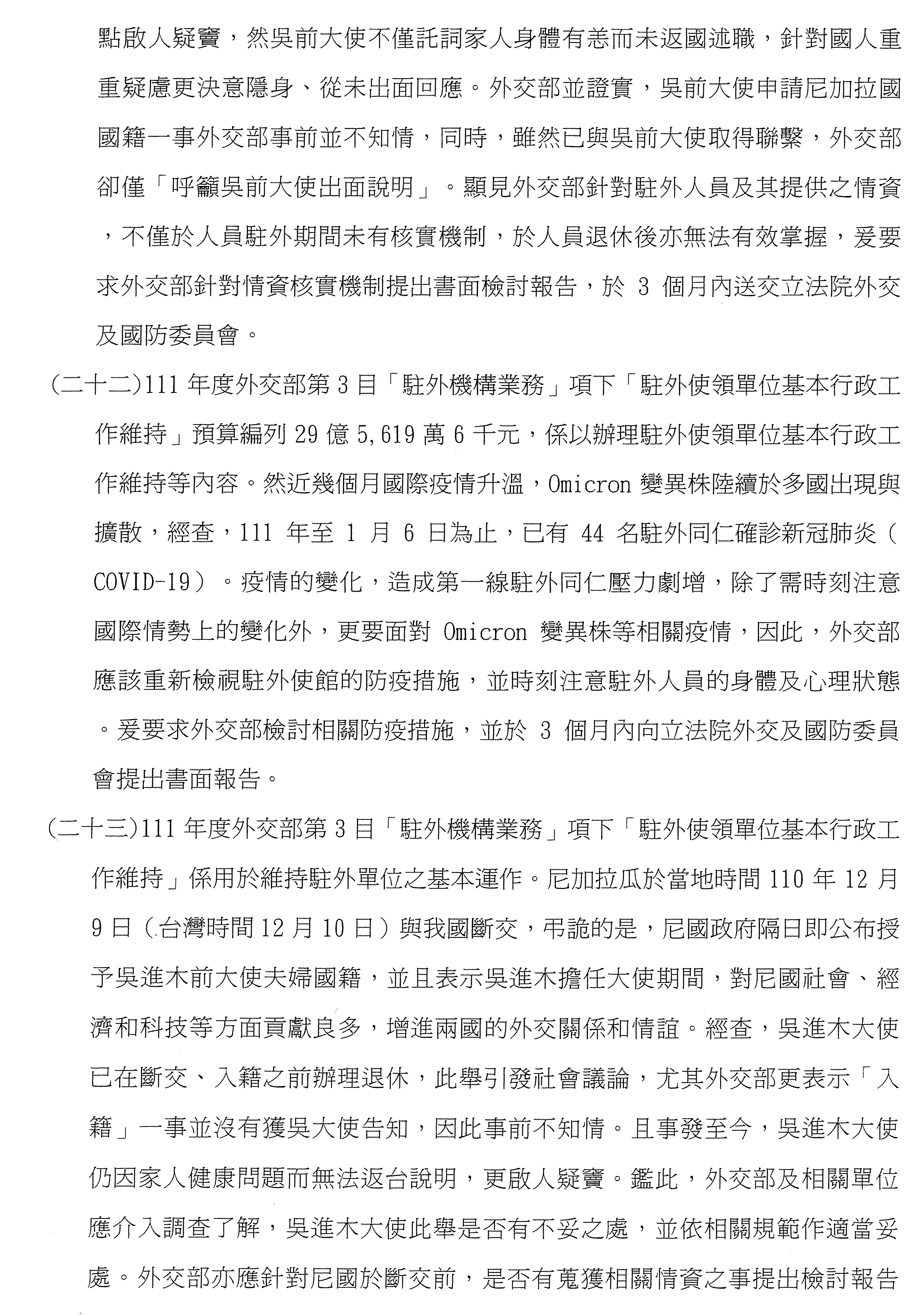 點啟人疑竇，然吳前大使不僅託詞家人身體有恙而未返國述職，針對國人重重疑慮更決意隱身、從未出面回應。外交部並證實，吳前大使申請尼加拉國國籍一事外交部事前並不知情，同時，雖然已與吳前大使取得聯繫，外交部卻僅「呼籲吳前大使出面說明」。顯見外交部針對駐外人員及其提供之情資，不僅於人員駐外期間未有核實機制，於人員退休後亦無法有效掌握，爰要求外交部針對情資核實機制提出書面檢討報告，於 3 個月內送交立法院外交及國防委員會。

(二十二)111 年度外交部第 3 目「駐外機構業務」項下「駐外使領單位基本行政工作維持」預算編列 29 億 5,619 萬 6 千元，係以辦理駐外使領單位基本行政工作維持等內容。然近幾個月國際疫情升溫，Omicron 變異株陸續於多國出現與擴散，經查，111 年至 1 月 6 日為止，已有 44 名駐外同仁確診新冠肺炎（COVID-19）。疫情的變化，造成第一線駐外同仁壓力劇增，除了需時刻注意國際情勢上的變化外，更要面對 Omicron 變異株等相關疫情，因此，外交部應該重新檢視駐外使館的防疫措施，並時刻注意駐外人員的身體及心理狀態。爰要求外交部檢討相關防疫措施，並於 3 個月內向立法院外交及國防委員會提出書面報告。

(二十三)111 年度外交部第 3 目「駐外機構業務」項下「駐外使領單位基本行政工作維持」係用於維持駐外單位之基本運作。尼加拉瓜於當地時間 110 年 12 月 9 日（台灣時間 12 月 10 日）與我國斷交，弔詭的是，尼國政府隔日即公布授予吳進木前大使夫婦國籍，並且表示吳進木擔任大使期間，對尼國社會、經濟和科技等方面貢獻良多，增進兩國的外交關係和情誼。經查，吳進木大使已在斷交、入籍之前辦理退休，此舉引發社會議論，尤其外交部更表示「入籍」一事並沒有獲吳大使告知，因此事前不知情。且事發至今，吳進木大使仍因家人健康問題而無法返台說明，更啟人疑竇。鑑此，外交部及相關單位應介入調查了解，吳進木大使此舉是否有不妥之處，並依相關規範作適當妥處。外交部亦應針對尼國於斷交前，是否有蒐獲相關情資之事提出檢討報告